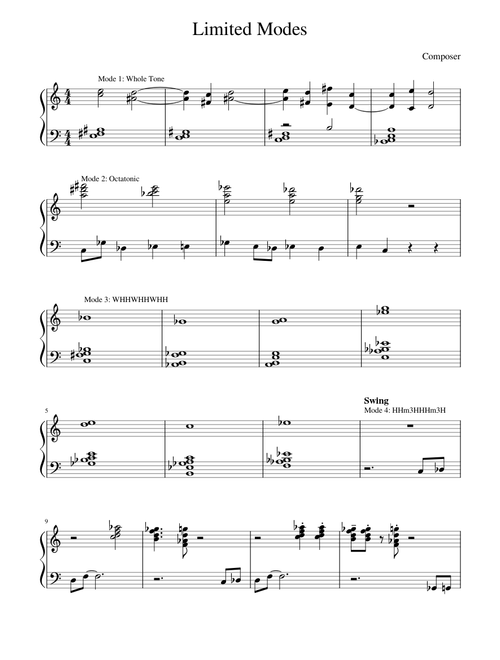 Limited Modes

Composer

Mode 1: Whole Tone

Mode 2: Octatonic

Mode 3: WHHWHHWHH

5

Swing

Mode 4: HHm3HHHm3H

9